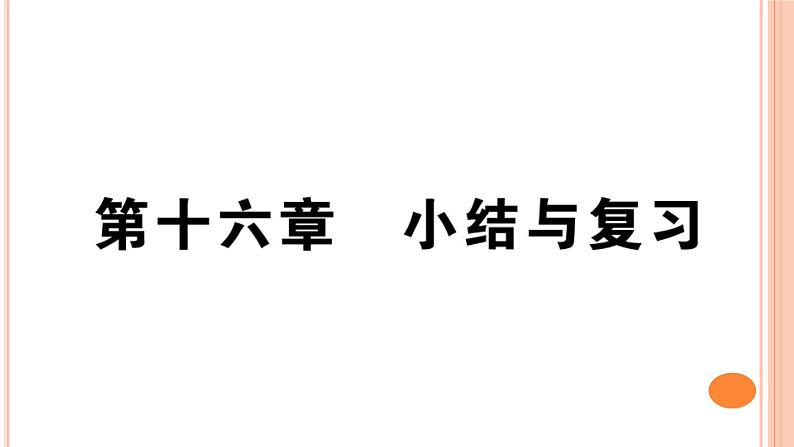 第十六章　小结与复习